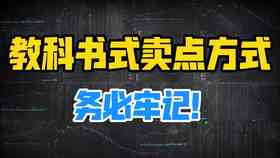 教科书式卖点方式

务必牢记!